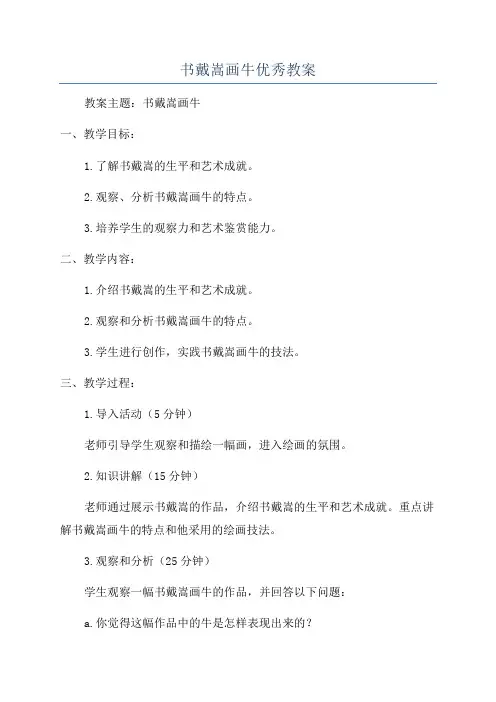 书戴嵩画牛优秀教案

教案主题：书戴嵩画牛

一、教学目标：

1.了解书戴嵩的生平和艺术成就。

2.观察、分析书戴嵩画牛的特点。

3.培养学生的观察力和艺术鉴赏能力。

二、教学内容：

1.介绍书戴嵩的生平和艺术成就。

2.观察和分析书戴嵩画牛的特点。

3.学生进行创作，实践书戴嵩画牛的技法。

三、教学过程：

1.导入活动（5分钟）

老师引导学生观察和描绘一幅画，进入绘画的氛围。

2.知识讲解（15分钟）

老师通过展示书戴嵩的作品，介绍书戴嵩的生平和艺术成就。重点讲解书戴嵩画牛的特点和他采用的绘画技法。

3.观察和分析（25分钟）

学生观察一幅书戴嵩画牛的作品，并回答以下问题：

a.你觉得这幅作品中的牛是怎样表现出来的？